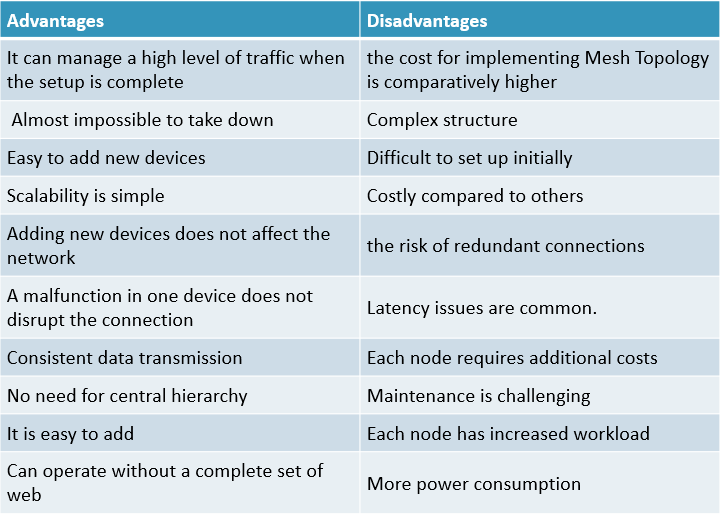 | Advantages | Disadvantages |
|---|---|
| It can manage a high level of traffic when the setup is complete | the cost for implementing Mesh Topology is comparatively higher |
| Almost impossible to take down | Complex structure |
| Easy to add new devices | Difficult to set up initially |
| Scalability is simple | Costly compared to others |
| Adding new devices does not affect the network | the risk of redundant connections |
| A malfunction in one device does not disrupt the connection | Latency issues are common. |
| Consistent data transmission | Each node requires additional costs |
| No need for central hierarchy | Maintenance is challenging |
| It is easy to add | Each node has increased workload |
| Can operate without a complete set of web | More power consumption |